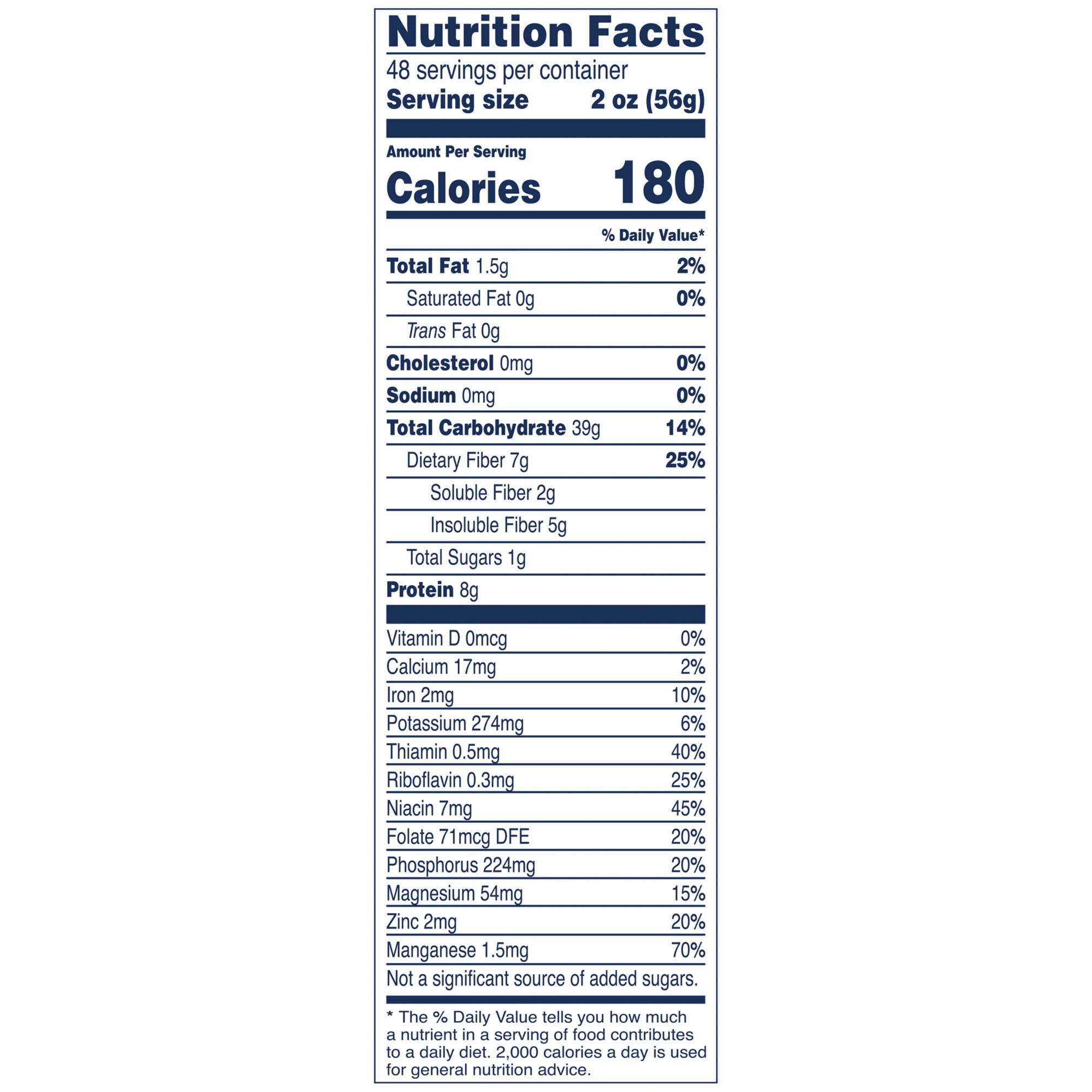 Nutrition Facts

48 servings per container
Serving size 2 oz (56g)

Amount Per Serving
Calories 180

% Daily Value*

Total Fat 1.5g 2%
Saturated Fat 0g 0%
Trans Fat 0g
Cholesterol 0mg 0%
Sodium 0mg 0%
Total Carbohydrate 39g 14%
Dietary Fiber 7g 25%
Soluble Fiber 2g
Insoluble Fiber 5g
Total Sugars 1g
Protein 8g

Vitamin D 0mcg 0%
Calcium 17mg 2%
Iron 2mg 10%
Potassium 274mg 6%
Thiamin 0.5mg 40%
Riboflavin 0.3mg 25%
Niacin 7mg 45%
Folate 71mcg DFE 20%
Phosphorus 224mg 20%
Magnesium 54mg 15%
Zinc 2mg 20%
Manganese 1.5mg 70%
Not a significant source of added sugars.

* The % Daily Value tells you how much a nutrient in a serving of food contributes to a daily diet. 2,000 calories a day is used for general nutrition advice.